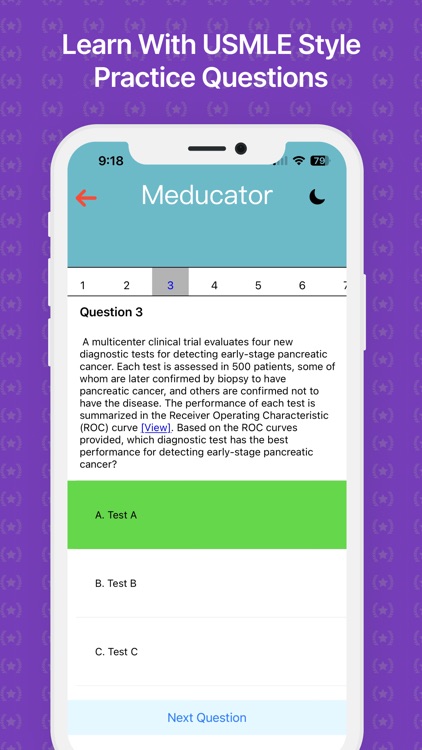 Learn With USMLE Style Practice Questions

9:18

79

Meducator

1 2 3 4 5 6 7

Question 3

A multicenter clinical trial evaluates four new diagnostic tests for detecting early-stage pancreatic cancer. Each test is assessed in 500 patients, some of whom are later confirmed by biopsy to have pancreatic cancer, and others are confirmed not to have the disease. The performance of each test is summarized in the Receiver Operating Characteristic (ROC) curve [View]. Based on the ROC curves provided, which diagnostic test has the best performance for detecting early-stage pancreatic cancer?

A. Test A

B. Test B

C. Test C

Next Question